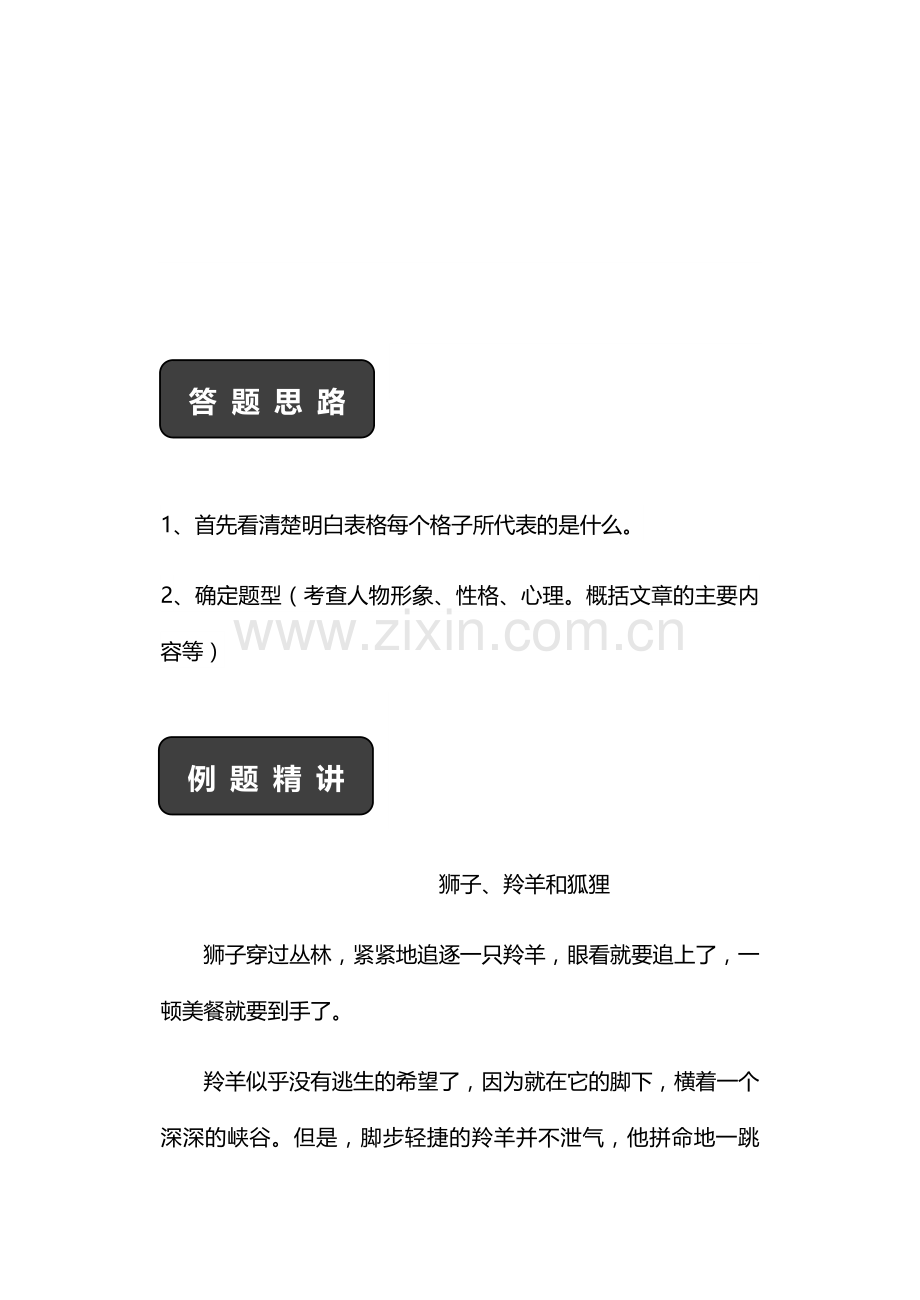 答题思路

1、首先看清楚明白表格每个格子所代表的是什么。

2、确定题型（考查人物形象、性格、心理。概括文章的主要内容等）

www.zixin.com.cn

例题精讲

狮子、羚羊和狐狸

狮子穿过丛林，紧紧地追逐一只羚羊，眼看就要追上了，一顿美餐就要到手了。

羚羊似乎没有逃生的希望了，因为就在它的脚下，横着一个深深的峡谷。但是，脚步轻捷的羚羊并不泄气，他拼命地一跳